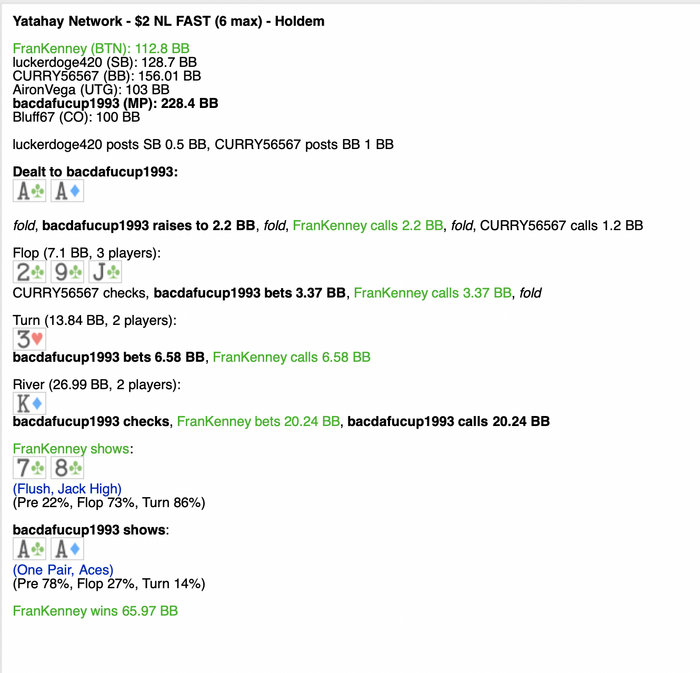 Yatahay Network - $2 NL FAST (6 max) - Holdem

FranKenney (BTN): 112.8 BB
luckerdoge420 (SB): 128.7 BB
CURRY56567 (BB): 156.01 BB
AironVega (UTG): 103 BB
bacdafucup1993 (MP): 228.4 BB
Bluff67 (CO): 100 BB

luckerdoge420 posts SB 0.5 BB, CURRY56567 posts BB 1 BB

Dealt to bacdafucup1993:
A♣ A♦

fold, bacdafucup1993 raises to 2.2 BB, fold, FranKenney calls 2.2 BB, fold, CURRY56567 calls 1.2 BB

Flop (7.1 BB, 3 players):
2♣ 9♣ J♣
CURRY56567 checks, bacdafucup1993 bets 3.37 BB, FranKenney calls 3.37 BB, fold

Turn (13.84 BB, 2 players):
3♥
bacdafucup1993 bets 6.58 BB, FranKenney calls 6.58 BB

River (26.99 BB, 2 players):
K♦
bacdafucup1993 checks, FranKenney bets 20.24 BB, bacdafucup1993 calls 20.24 BB

FranKenney shows:
7♣ 8♣
(Flush, Jack High)
(Pre 22%, Flop 73%, Turn 86%)

bacdafucup1993 shows:
A♣ A♦
(One Pair, Aces)
(Pre 78%, Flop 27%, Turn 14%)

FranKenney wins 65.97 BB